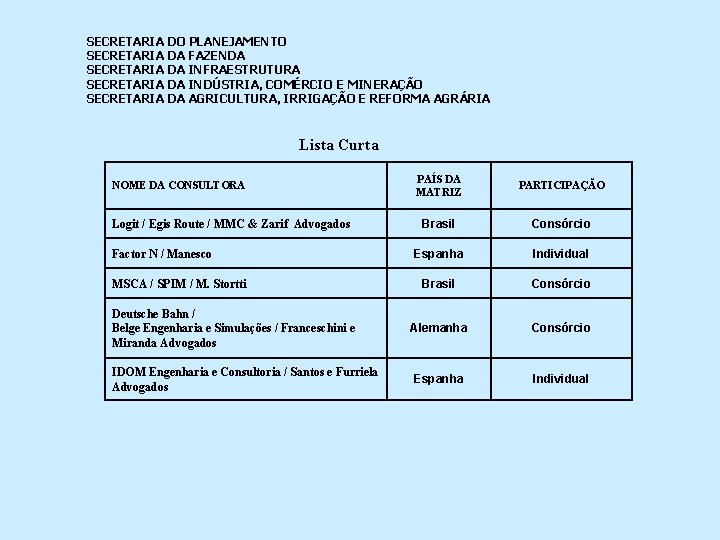 SECRETARIA DO PLANEJAMENTO
SECRETARIA DA FAZENDA
SECRETARIA DA INFRAESTRUTURA
SECRETARIA DA INDÚSTRIA, COMÉRCIO E MINERAÇÃO
SECRETARIA DA AGRICULTURA, IRRIGAÇÃO E REFORMA AGRÁRIA

Lista Curta

| NOME DA CONSULTORA | PAÍS DA MATRIZ | PARTICIPAÇÃO |
|---|---|---|
| Logit / Egis Route / MMC & Zarif Advogados | Brasil | Consórcio |
| Factor N / Manesco | Espanha | Individual |
| MSCA / SPIM / M. Stortti | Brasil | Consórcio |
| Deutsche Bahn / Belge Engenharia e Simulações / Franceschini e Miranda Advogados | Alemanha | Consórcio |
| IDOM Engenharia e Consultoria / Santos e Furriela Advogados | Espanha | Individual |